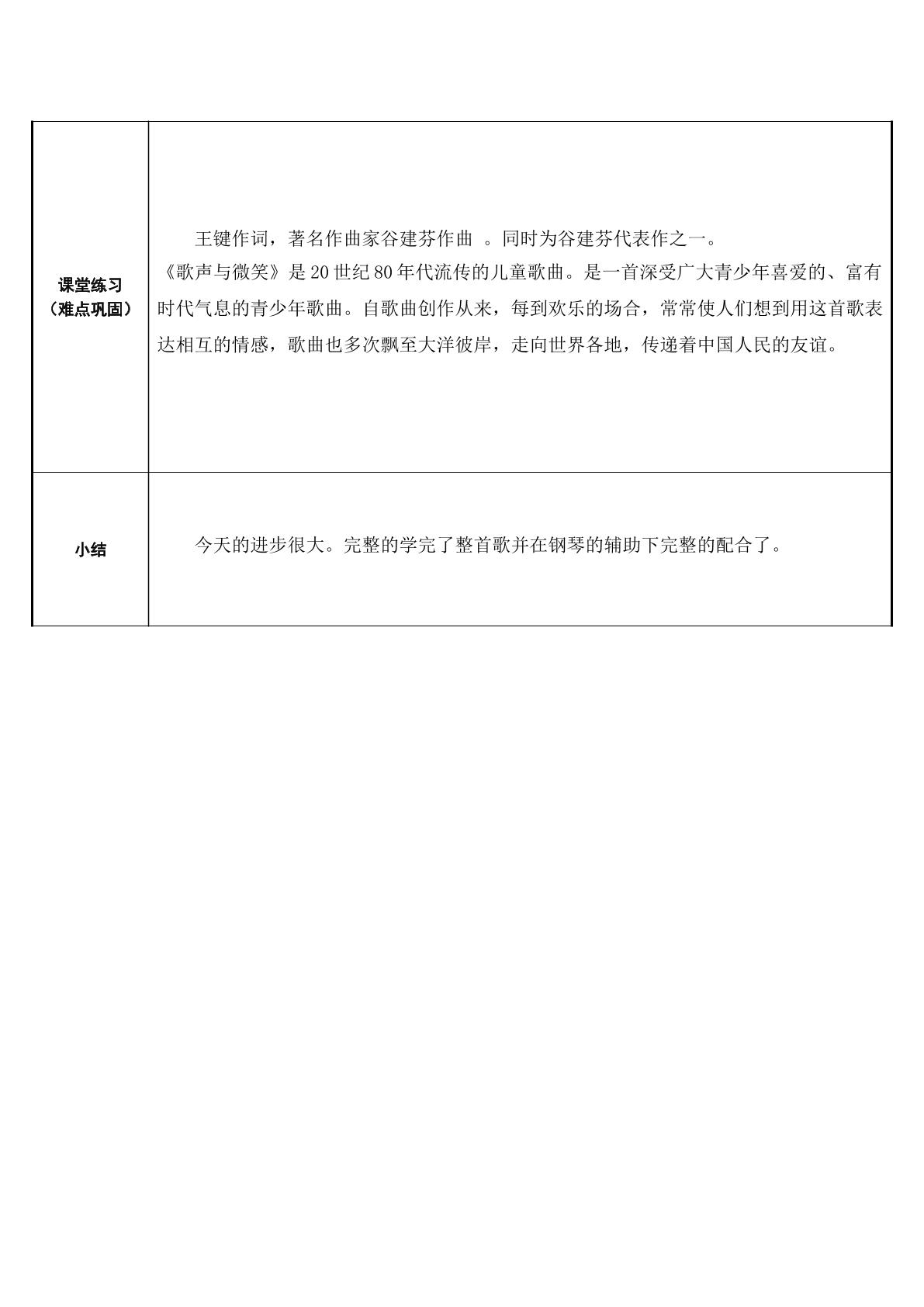 | 课堂练习（难点巩固） | 王键作词，著名作曲家谷建芬作曲 。同时为谷建芬代表作之一。《歌声与微笑》是20世纪80年代流传的儿童歌曲。是一首深受广大青少年喜爱的、富有时代气息的青少年歌曲。自歌曲创作从来，每到欢乐的场合，常常使人们想到用这首歌表达相互的情感，歌曲也多次飘至大洋彼岸，走向世界各地，传递着中国人民的友谊。 |
|---|---|
| 小结 | 今天的进步很大。完整的学完了整首歌并在钢琴的辅助下完整的配合了。 |